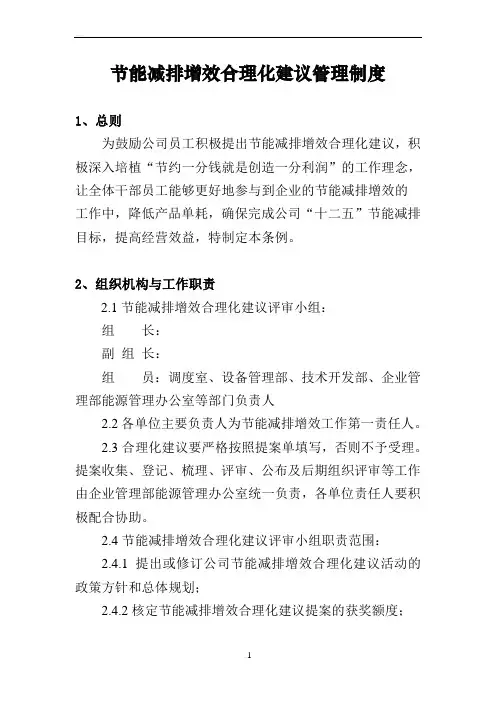 节能减排增效合理化建议管理制度

1、总则

为鼓励公司员工积极提出节能减排增效合理化建议，积极深入培植“节约一分钱就是创造一分利润”的工作理念，让全体干部员工能够更好地参与到企业的节能减排增效的工作中，降低产品单耗，确保完成公司“十二五”节能减排目标，提高经营效益，特制定本条例。

2、组织机构与工作职责

2.1 节能减排增效合理化建议评审小组：

组　　长：

副 组 长：

组　　员：调度室、设备管理部、技术开发部、企业管理部能源管理办公室等部门负责人

2.2 各单位主要负责人为节能减排增效工作第一责任人。

2.3 合理化建议要严格按照提案单填写，否则不予受理。提案收集、登记、梳理、评审、公布及后期组织评审等工作由企业管理部能源管理办公室统一负责，各单位责任人要积极配合协助。

2.4 节能减排增效合理化建议评审小组职责范围：

2.4.1 提出或修订公司节能减排增效合理化建议活动的政策方针和总体规划；

2.4.2 核定节能减排增效合理化建议提案的获奖额度；

1